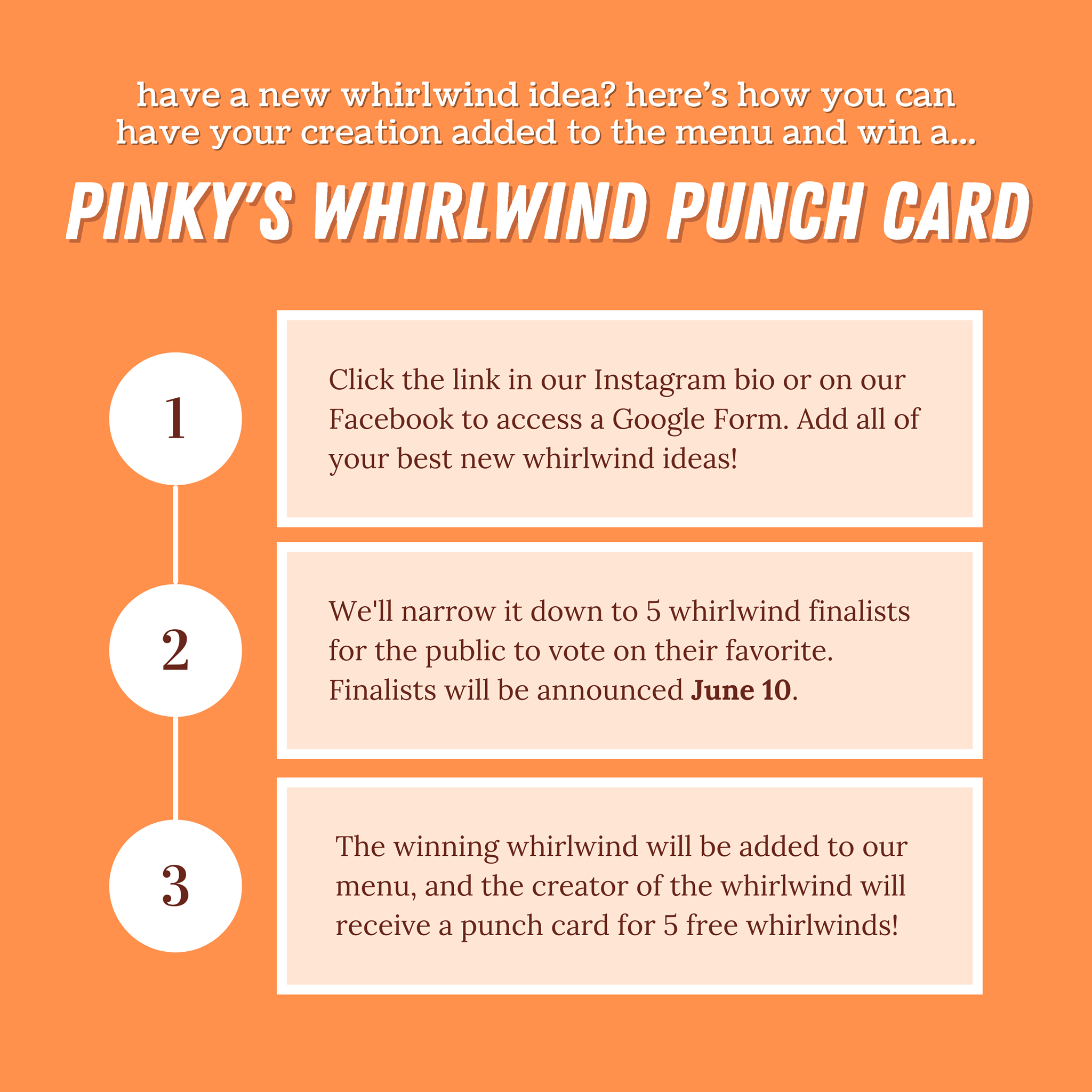 have a new whirlwind idea? here's how you can have your creation added to the menu and win a...

PINKY'S WHIRLWIND PUNCH CARD

1

Click the link in our Instagram bio or on our Facebook to access a Google Form. Add all of your best new whirlwind ideas!

2

We'll narrow it down to 5 whirlwind finalists for the public to vote on their favorite. Finalists will be announced June 10.

3

The winning whirlwind will be added to our menu, and the creator of the whirlwind will receive a punch card for 5 free whirlwinds!